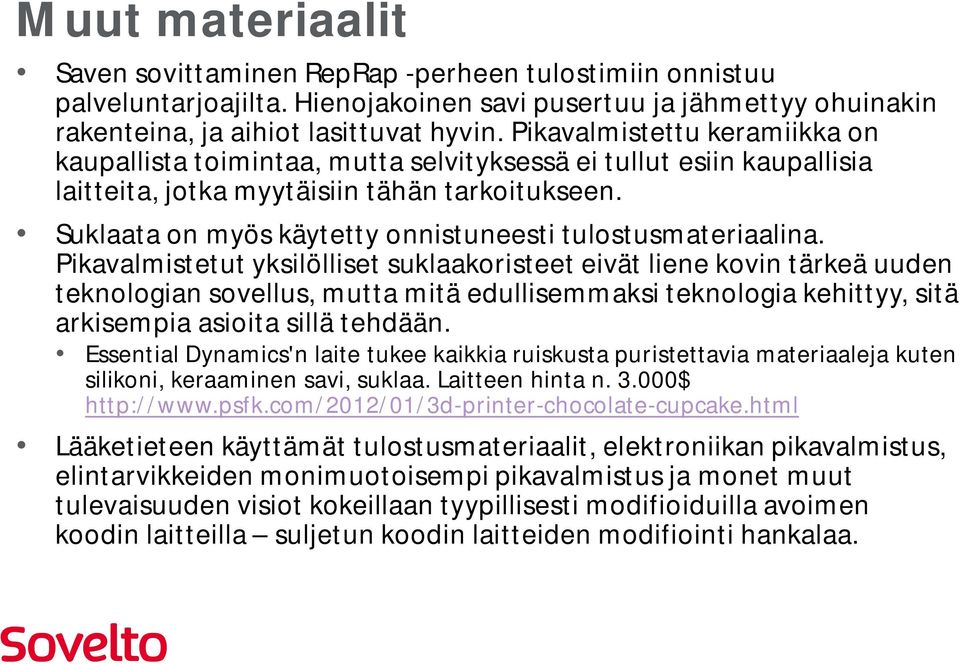 Muut materiaalit

• Saven sovittaminen RepRap -perheen tulostimiin onnistuu palveluntarjoajilta. Hienojakoinen savi pusertuu ja jähmettyy ohuinakin rakenteina, ja aihiot lasittuvat hyvin. Pikavalmistettu keramiikka on kaupallista toimintaa, mutta selvityksessä ei tullut esiin kaupallisia laitteita, jotka myytäisiin tähän tarkoitukseen.

• Suklaata on myös käytetty onnistuneesti tulostusmateriaalina. Pikavalmistetut yksilölliset suklaakoristeet eivät liene kovin tärkeä uuden teknologian sovellus, mutta mitä edullisemmaksi teknologia kehittyy, sitä arkisempia asioita sillä tehdään.

• Essential Dynamics'n laite tukee kaikkia ruiskusta puristettavia materiaaleja kuten silikoni, keraaminen savi, suklaa. Laitteen hinta n. 3.000$ http://www.psfk.com/2012/01/3d-printer-chocolate-cupcake.html

• Lääketieteen käyttämät tulostusmateriaalit, elektroniikan pikavalmistus, elintarvikkeiden monimuotoisempi pikavalmistus ja monet muut tulevaisuuden visiot kokeillaan tyypillisesti modifioiduilla avoimen koodin laitteilla – suljetun koodin laitteiden modifiointi hankalaa.

Sovelto